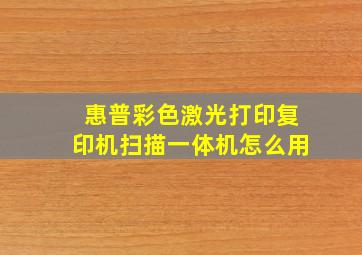 惠普彩色激光打印复印机扫描一体机怎么用